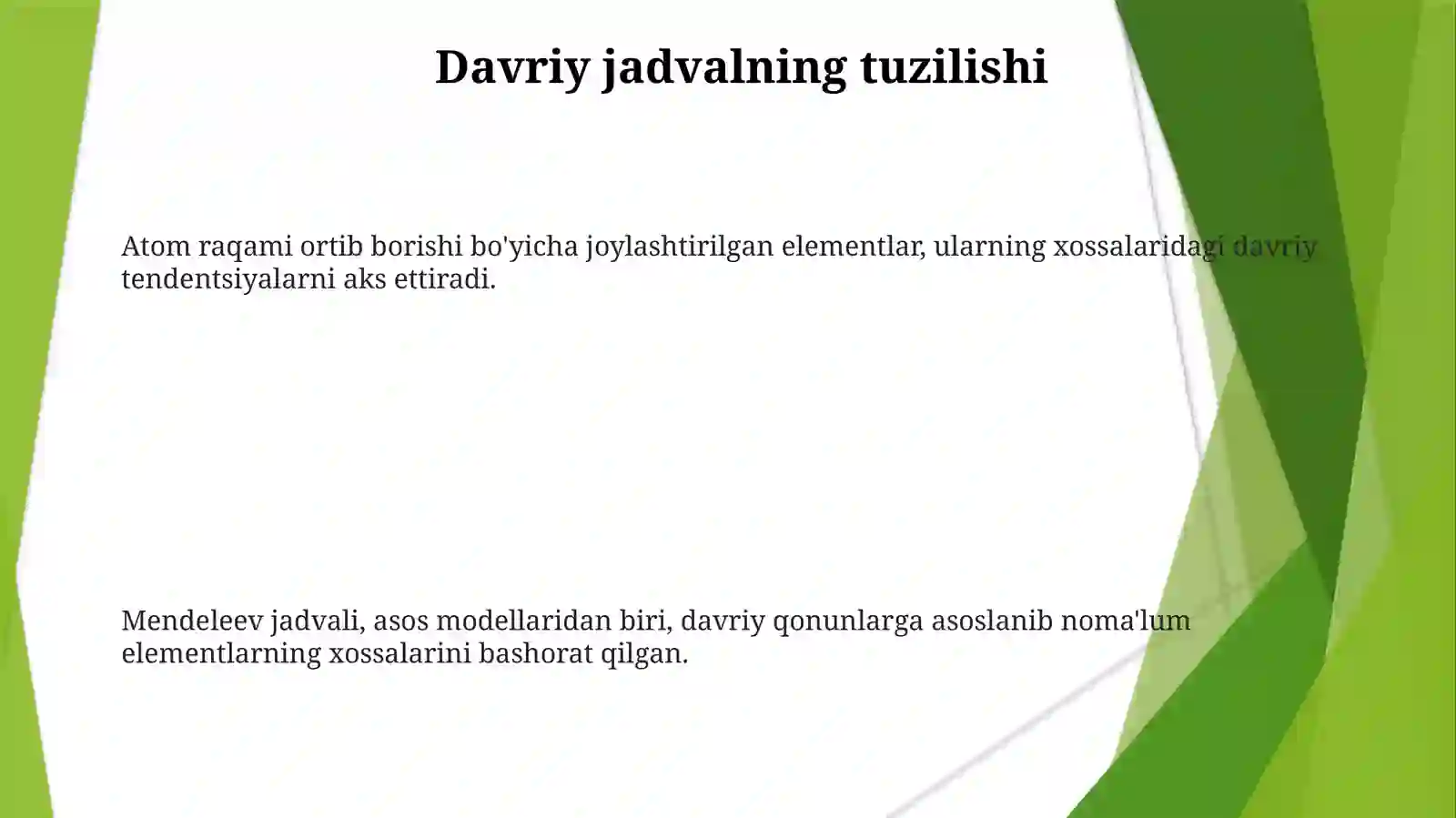 Davriy jadvalning tuzilishi

Atom raqami ortib borishi bo'yicha joylashtirilgan elementlar, ularning xossalaridagi davriy tendentsiyalarni aks ettiradi.

Mendeleev jadvali, asos modellaridan biri, davriy qonunlarga asoslanib noma'lum elementlarning xossalarini bashorat qilgan.